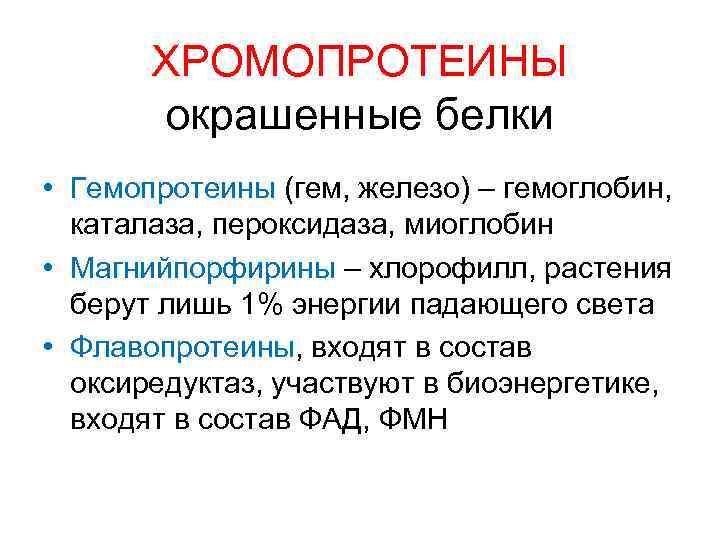 ХРОМОПРОТЕИНЫ
окрашенные белки

• Гемопротеины (гем, железо) – гемоглобин, каталаза, пероксидаза, миоглобин
• Магнийпорфирины – хлорофилл, растения берут лишь 1% энергии падающего света
• Флавопротеины, входят в состав оксиредуктаз, участвуют в биоэнергетике, входят в состав ФАД, ФМН